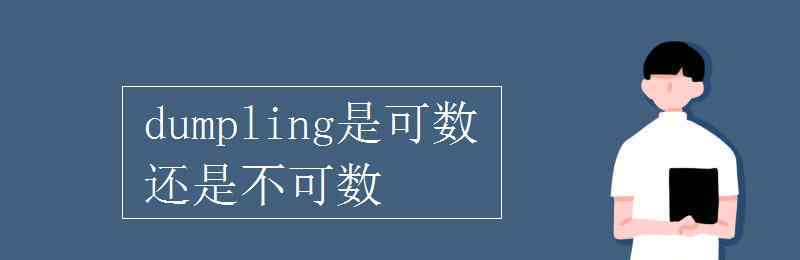 dumpling是可数还是不可数